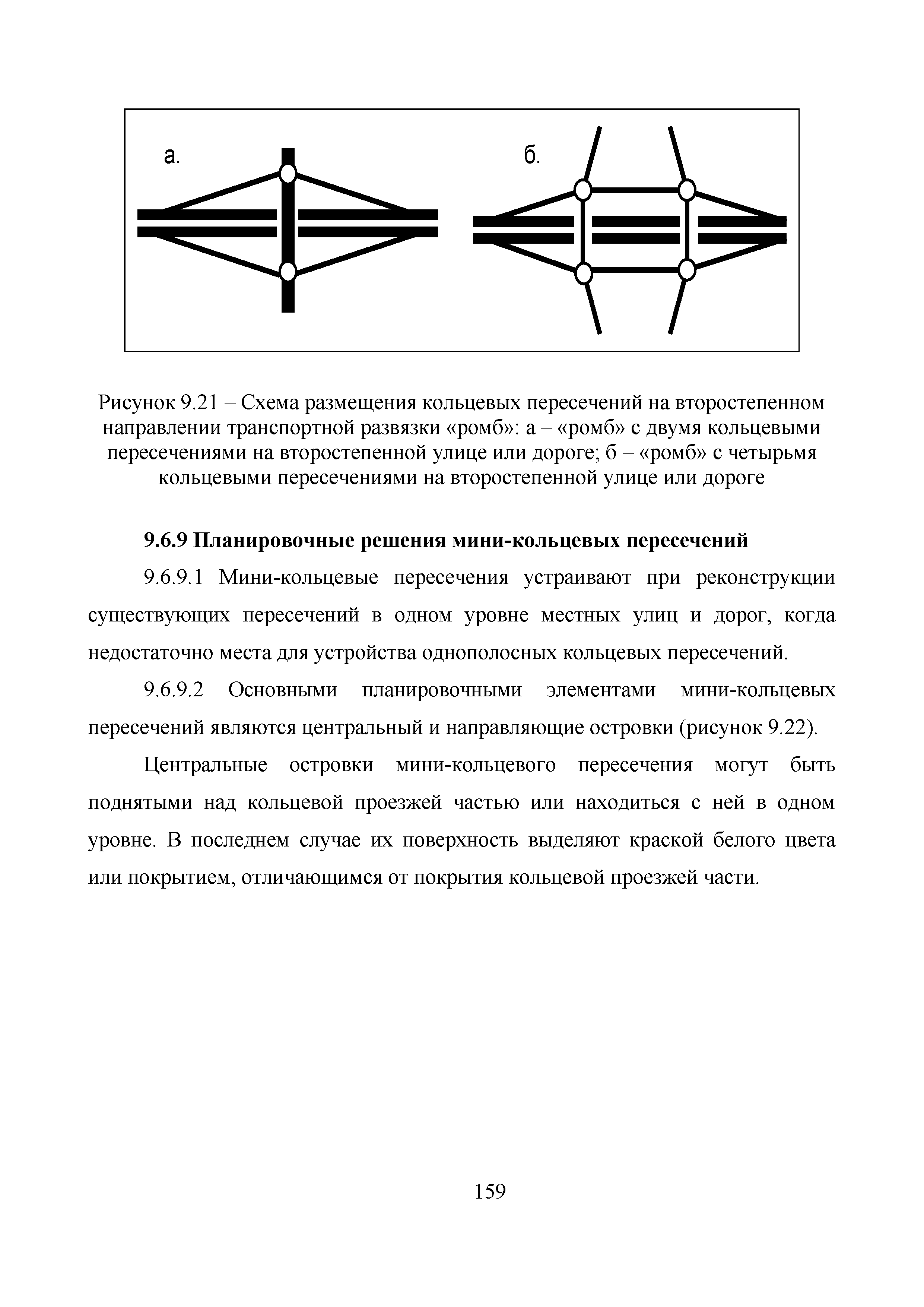 а.

б.

Рисунок 9.21 – Схема размещения кольцевых пересечений на второстепенном направлении транспортной развязки «ромб»: а – «ромб» с двумя кольцевыми пересечениями на второстепенной улице или дороге; б – «ромб» с четырьмя кольцевыми пересечениями на второстепенной улице или дороге

9.6.9 Планировочные решения мини-кольцевых пересечений

9.6.9.1 Мини-кольцевые пересечения устраивают при реконструкции существующих пересечений в одном уровне местных улиц и дорог, когда недостаточно места для устройства однополосных кольцевых пересечений.

9.6.9.2 Основными планировочными элементами мини-кольцевых пересечений являются центральный и направляющие островки (рисунок 9.22).

Центральные островки мини-кольцевого пересечения могут быть поднятыми над кольцевой проезжей частью или находиться с ней в одном уровне. В последнем случае их поверхность выделяют краской белого цвета или покрытием, отличающимся от покрытия кольцевой проезжей части.

159